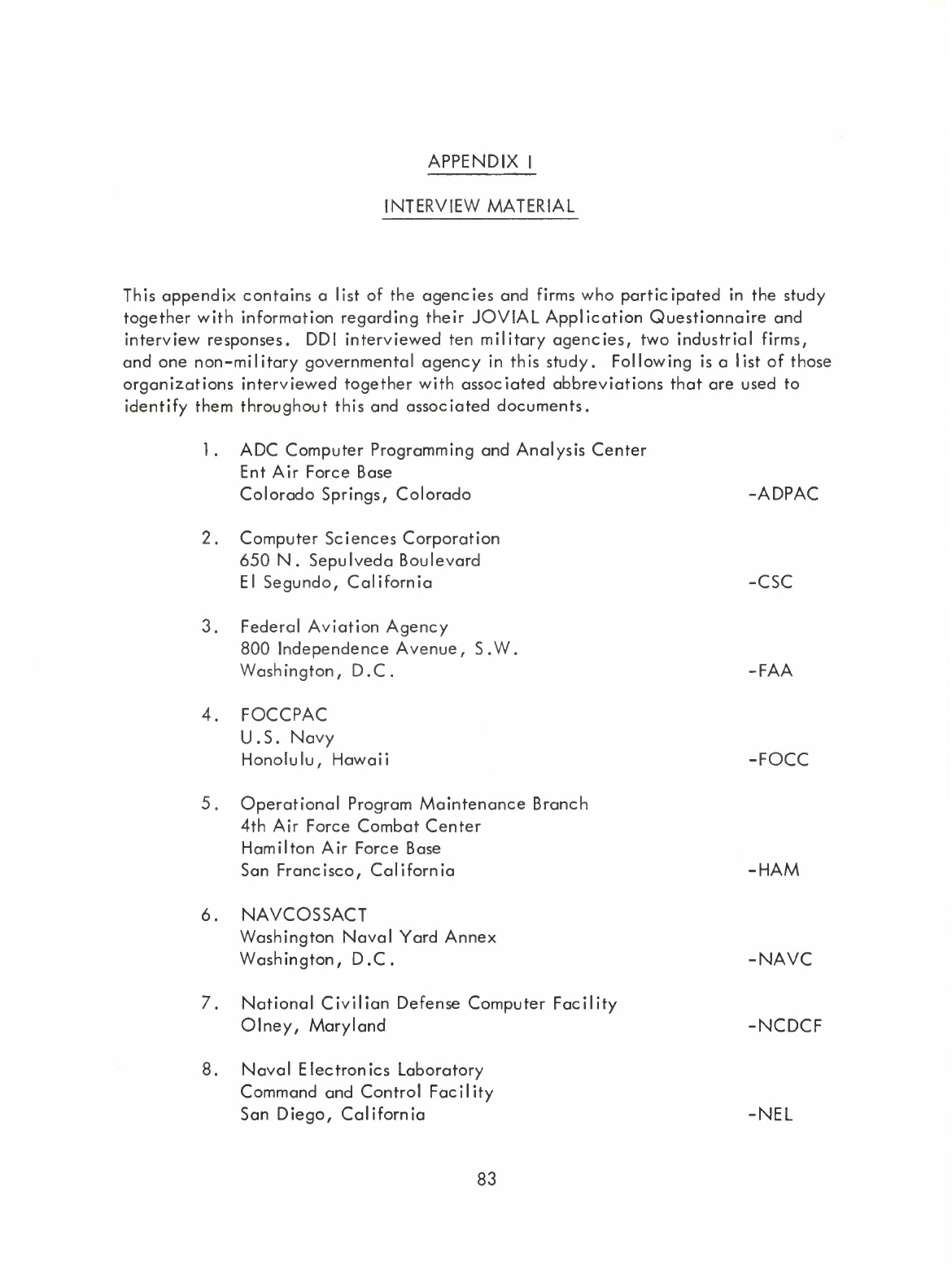 APPENDIX I

INTERVIEW MATERIAL

This appendix contains a list of the agencies and firms who participated in the study together with information regarding their JOVIAL Application Questionnaire and interview responses. DDI interviewed ten military agencies, two industrial firms, and one non-military governmental agency in this study. Following is a list of those organizations interviewed together with associated abbreviations that are used to identify them throughout this and associated documents.

1. ADC Computer Programming and Analysis Center
Ent Air Force Base
Colorado Springs, Colorado -ADPAC

2. Computer Sciences Corporation
650 N. Sepulveda Boulevard
El Segundo, California -CSC

3. Federal Aviation Agency
800 Independence Avenue, S.W.
Washington, D.C. -FAA

4. FOCCPAC
U.S. Navy
Honolulu, Hawaii -FOCC

5. Operational Program Maintenance Branch
4th Air Force Combat Center
Hamilton Air Force Base
San Francisco, California -HAM

6. NAVCOSSACT
Washington Naval Yard Annex
Washington, D.C. -NAVC

7. National Civilian Defense Computer Facility
Olney, Maryland -NCDCF

8. Naval Electronics Laboratory
Command and Control Facility
San Diego, California -NEL

83